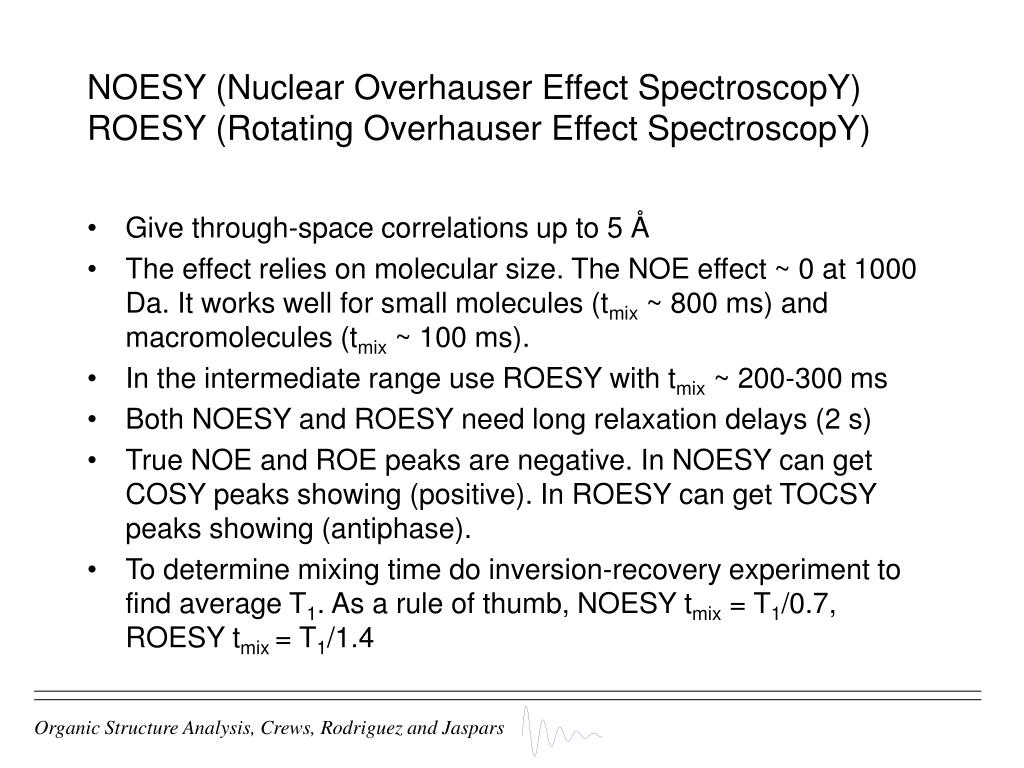 NOESY (Nuclear Overhauser Effect SpectroscopY)
ROESY (Rotating Overhauser Effect SpectroscopY)

• Give through-space correlations up to 5 Å
• The effect relies on molecular size. The NOE effect ~ 0 at 1000 Da. It works well for small molecules ($t_{mix}$ ~ 800 ms) and macromolecules ($t_{mix}$ ~ 100 ms).
• In the intermediate range use ROESY with $t_{mix}$ ~ 200-300 ms
• Both NOESY and ROESY need long relaxation delays (2 s)
• True NOE and ROE peaks are negative. In NOESY can get COSY peaks showing (positive). In ROESY can get TOCSY peaks showing (antiphase).
• To determine mixing time do inversion-recovery experiment to find average $T_1$. As a rule of thumb, NOESY $t_{mix} = T_1/0.7$, ROESY $t_{mix} = T_1/1.4$

Organic Structure Analysis, Crews, Rodriguez and Jaspars